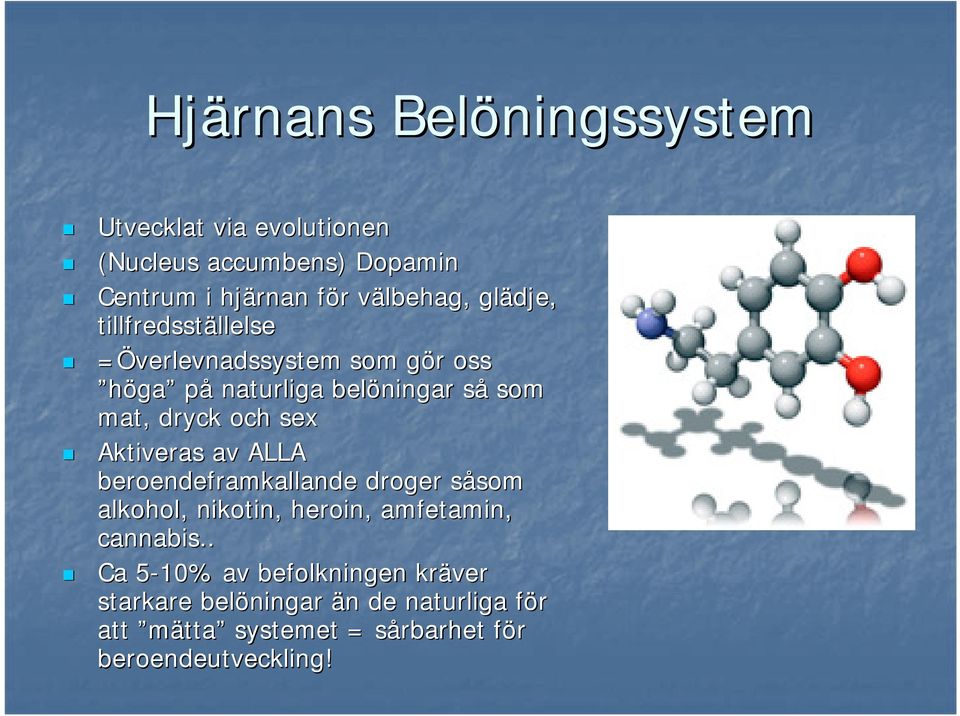 Hjärnans Belöningssystem

Utvecklat via evolutionen

(Nucleus accumbens) Dopamin

Centrum i hjärnan för välbehag, glädje, tillfredsställelse

=Överlevnadssystem som gör oss ”höga” på naturliga belöningar så som mat, dryck och sex

Aktiveras av ALLA beroendeframkallande droger såsom alkohol, nikotin, heroin, amfetamin, cannabis..

Ca 5-10% av befolkningen kräver starkare belöningar än de naturliga för att ”mätta” systemet = sårbarhet för beroendeutveckling!